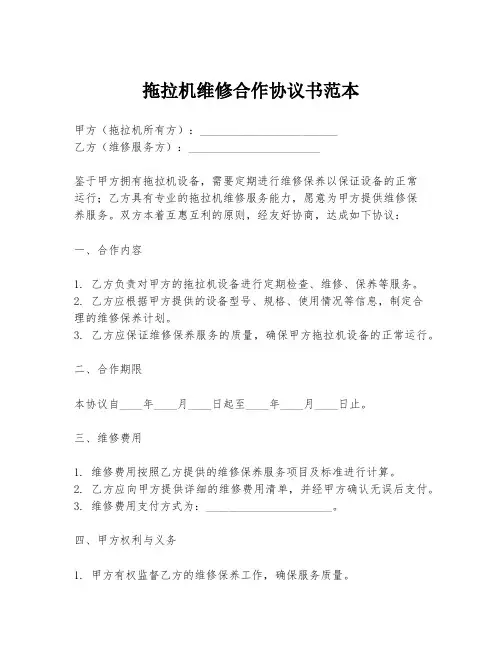 拖拉机维修合作协议书范本

甲方（拖拉机所有方）：________________________
乙方（维修服务方）：________________________

鉴于甲方拥有拖拉机设备，需要定期进行维修保养以保证设备的正常运行；乙方具有专业的拖拉机维修服务能力，愿意为甲方提供维修保养服务。双方本着互惠互利的原则，经友好协商，达成如下协议：

一、合作内容

1. 乙方负责对甲方的拖拉机设备进行定期检查、维修、保养等服务。
2. 乙方应根据甲方提供的设备型号、规格、使用情况等信息，制定合理的维修保养计划。
3. 乙方应保证维修保养服务的质量，确保甲方拖拉机设备的正常运行。

二、合作期限

本协议自____年____月____日起至____年____月____日止。

三、维修费用

1. 维修费用按照乙方提供的维修保养服务项目及标准进行计算。
2. 乙方应向甲方提供详细的维修费用清单，并经甲方确认无误后支付。
3. 维修费用支付方式为：______________________。

四、甲方权利与义务

1. 甲方有权监督乙方的维修保养工作，确保服务质量。